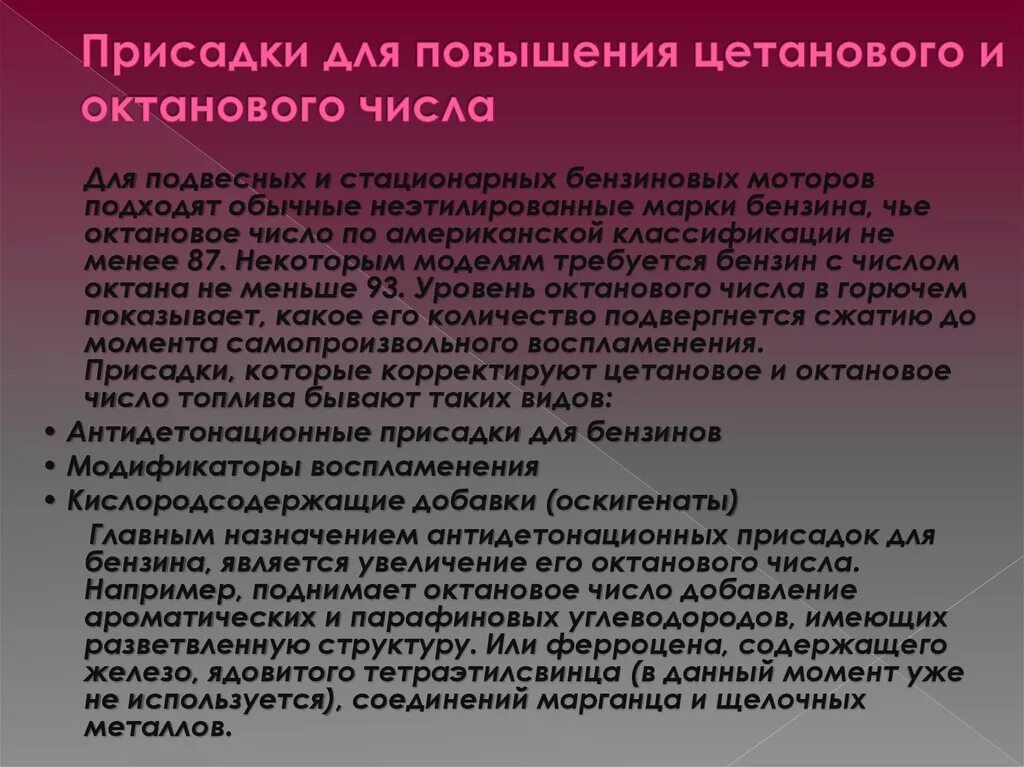 Присадки для повышения цетанового и октанового числа

Для подвесных и стационарных бензиновых моторов подходят обычные неэтилированные марки бензина, чье октановое число по американской классификации не менее 87. Некоторым моделям требуется бензин с числом октана не меньше 93. Уровень октанового числа в горючем показывает, какое его количество подвергнется сжатию до момента самопроизвольного воспламенения.
Присадки, которые корректируют цетановое и октановое число топлива бывают таких видов:

• Антидетонационные присадки для бензинов
• Модификаторы воспламенения
• Кислородсодержащие добавки (оскигенаты)

Главным назначением антидетонационных присадок для бензина, является увеличение его октанового числа. Например, поднимает октановое число добавление ароматических и парафиновых углеводородов, имеющих разветвленную структуру. Или ферроцена, содержащего железо, ядовитого тетраэтилсвинца (в данный момент уже не используется), соединений марганца и щелочных металлов.